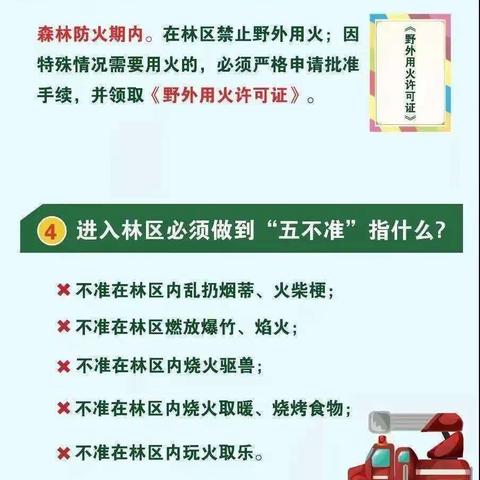 森林防火期内。在林区禁止野外用火；因特殊情况需要用火的，必须严格申请批准手续，并领取《野外用火许可证》。

《野外用火许可证》

4 进入林区必须做到“五不准”指什么？

✖ 不准在林区内乱扔烟蒂、火柴梗；

✖ 不准在林区燃放爆竹、焰火；

✖ 不准在林区内烧火驱兽；

✖ 不准在林区内烧火取暖、烧烤食物；

✖ 不准在林区内玩火取乐。